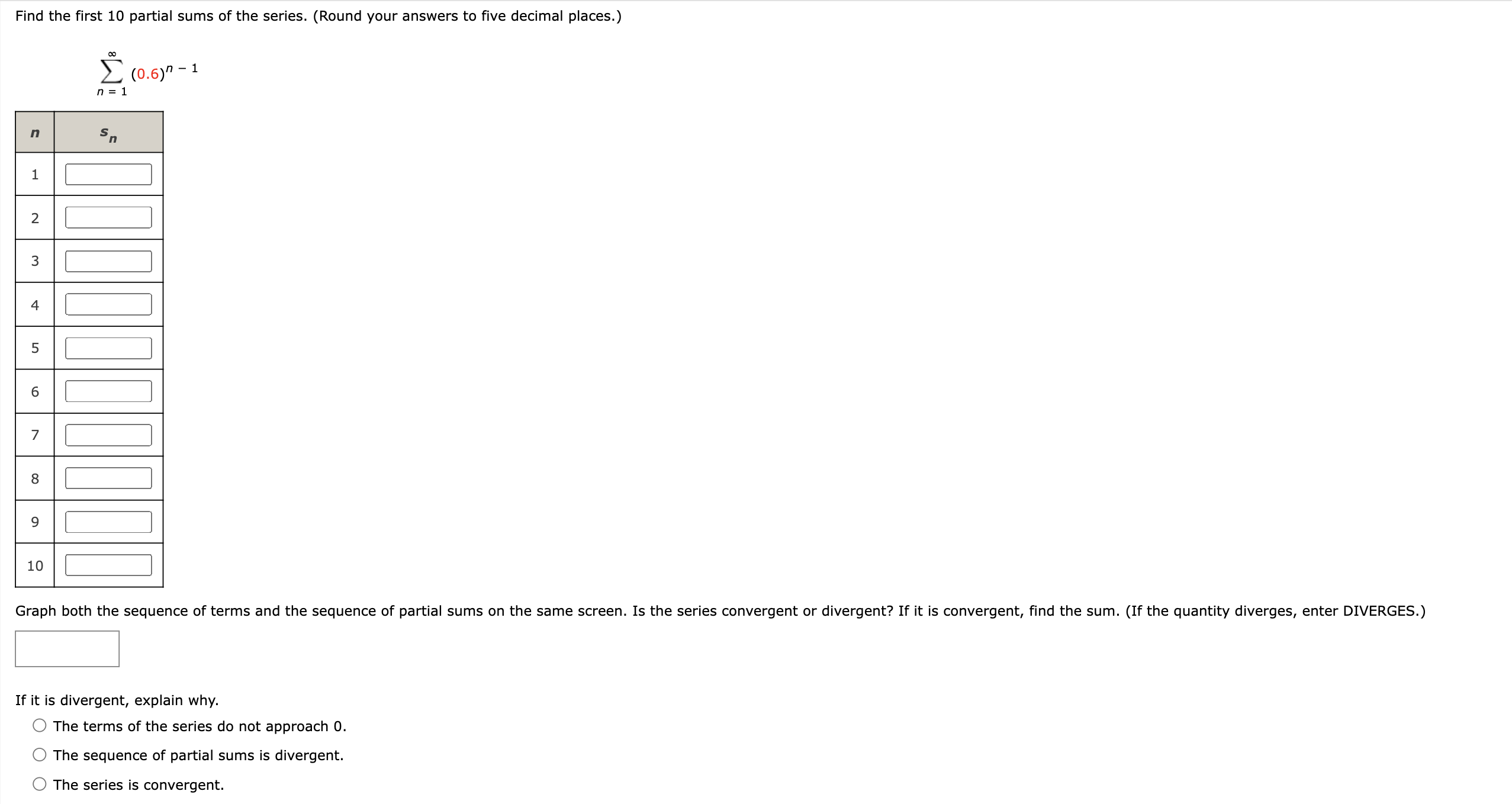 Find the first 10 partial sums of the series. (Round your answers to five decimal places.)

$\sum_{n=1}^{\infty} (0.6)^{n-1}$

| $n$ | $s_n$ |
|---|---|
| 1 | |
| 2 | |
| 3 | |
| 4 | |
| 5 | |
| 6 | |
| 7 | |
| 8 | |
| 9 | |
| 10 | |

Graph both the sequence of terms and the sequence of partial sums on the same screen. Is the series convergent or divergent? If it is convergent, find the sum. (If the quantity diverges, enter DIVERGES.)

If it is divergent, explain why.

The terms of the series do not approach 0.

The sequence of partial sums is divergent.

The series is convergent.